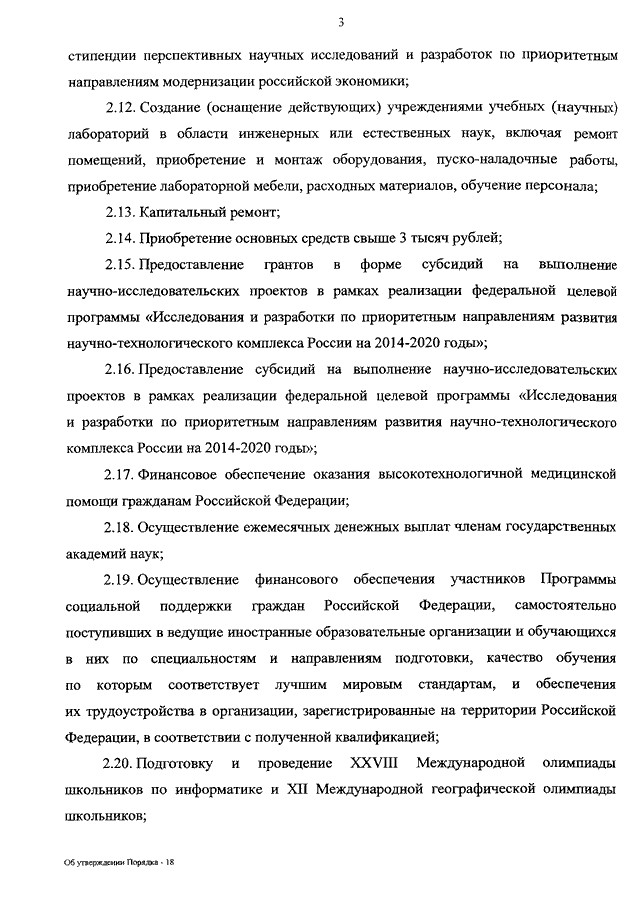 3

стипендии перспективных научных исследований и разработок по приоритетным направлениям модернизации российской экономики;

2.12. Создание (оснащение действующих) учреждениями учебных (научных) лабораторий в области инженерных или естественных наук, включая ремонт помещений, приобретение и монтаж оборудования, пуско-наладочные работы, приобретение лабораторной мебели, расходных материалов, обучение персонала;

2.13. Капитальный ремонт;

2.14. Приобретение основных средств свыше 3 тысяч рублей;

2.15. Предоставление грантов в форме субсидий на выполнение научно-исследовательских проектов в рамках реализации федеральной целевой программы «Исследования и разработки по приоритетным направлениям развития научно-технологического комплекса России на 2014-2020 годы»;

2.16. Предоставление субсидий на выполнение научно-исследовательских проектов в рамках реализации федеральной целевой программы «Исследования и разработки по приоритетным направлениям развития научно-технологического комплекса России на 2014-2020 годы»;

2.17. Финансовое обеспечение оказания высокотехнологичной медицинской помощи гражданам Российской Федерации;

2.18. Осуществление ежемесячных денежных выплат членам государственных академий наук;

2.19. Осуществление финансового обеспечения участников Программы социальной поддержки граждан Российской Федерации, самостоятельно поступивших в ведущие иностранные образовательные организации и обучающихся в них по специальностям и направлениям подготовки, качество обучения по которым соответствует лучшим мировым стандартам, и обеспечения их трудоустройства в организации, зарегистрированные на территории Российской Федерации, в соответствии с полученной квалификацией;

2.20. Подготовку и проведение XXVIII Международной олимпиады школьников по информатике и XII Международной географической олимпиады школьников;

Об утверждении Порядка - 18